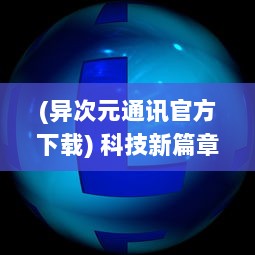 (异次元通讯官方下载) 科技新篇章